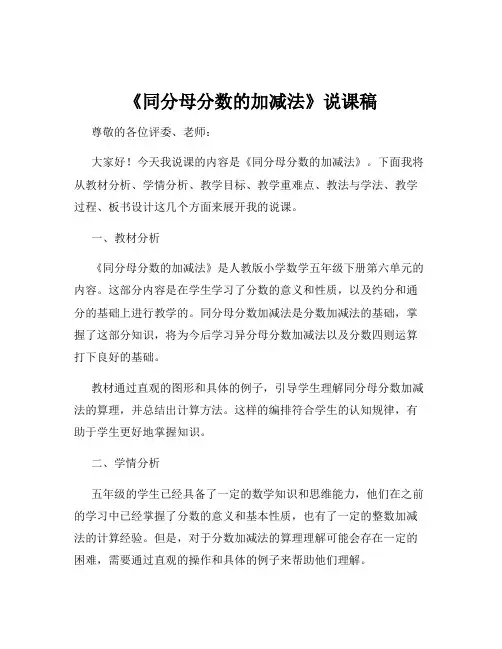 《同分母分数的加减法》说课稿

尊敬的各位评委、老师：

大家好！今天我说课的内容是《同分母分数的加减法》。下面我将从教材分析、学情分析、教学目标、教学重难点、教法与学法、教学过程、板书设计这几个方面来展开我的说课。

一、教材分析

《同分母分数的加减法》是人教版小学数学五年级下册第六单元的内容。这部分内容是在学生学习了分数的意义和性质，以及约分和通分的基础上进行教学的。同分母分数加减法是分数加减法的基础，掌握了这部分知识，将为今后学习异分母分数加减法以及分数四则运算打下良好的基础。

教材通过直观的图形和具体的例子，引导学生理解同分母分数加减法的算理，并总结出计算方法。这样的编排符合学生的认知规律，有助于学生更好地掌握知识。

二、学情分析

五年级的学生已经具备了一定的数学知识和思维能力，他们在之前的学习中已经掌握了分数的意义和基本性质，也有了一定的整数加减法的计算经验。但是，对于分数加减法的算理理解可能会存在一定的困难，需要通过直观的操作和具体的例子来帮助他们理解。